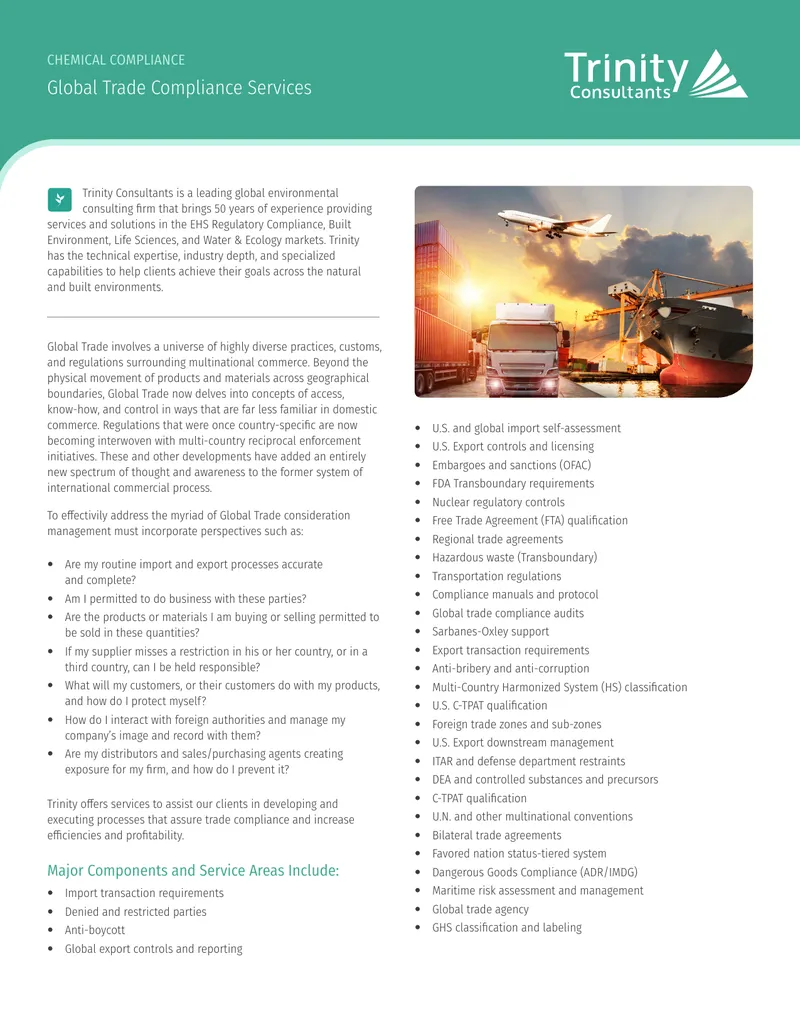 CHEMICAL COMPLIANCE

Global Trade Compliance Services

Trinity Consultants

Trinity Consultants is a leading global environmental consulting firm that brings 50 years of experience providing services and solutions in the EHS Regulatory Compliance, Built Environment, Life Sciences, and Water & Ecology markets. Trinity has the technical expertise, industry depth, and specialized capabilities to help clients achieve their goals across the natural and built environments.

Global Trade involves a universe of highly diverse practices, customs, and regulations surrounding multinational commerce. Beyond the physical movement of products and materials across geographical boundaries, Global Trade now delves into concepts of access, know-how, and control in ways that are far less familiar in domestic commerce. Regulations that were once country-specific are now becoming interwoven with multi-country reciprocal enforcement initiatives. These and other developments have added an entirely new spectrum of thought and awareness to the former system of international commercial process.

To effectivily address the myriad of Global Trade consideration management must incorporate perspectives such as:

• Are my routine import and export processes accurate and complete?
• Am I permitted to do business with these parties?
• Are the products or materials I am buying or selling permitted to be sold in these quantities?
• If my supplier misses a restriction in his or her country, or in a third country, can I be held responsible?
• What will my customers, or their customers do with my products, and how do I protect myself?
• How do I interact with foreign authorities and manage my company's image and record with them?
• Are my distributors and sales/purchasing agents creating exposure for my firm, and how do I prevent it?

Trinity offers services to assist our clients in developing and executing processes that assure trade compliance and increase efficiencies and profitability.

Major Components and Service Areas Include:

• Import transaction requirements
• Denied and restricted parties
• Anti-boycott
• Global export controls and reporting
• U.S. and global import self-assessment
• U.S. Export controls and licensing
• Embargoes and sanctions (OFAC)
• FDA Transboundary requirements
• Nuclear regulatory controls
• Free Trade Agreement (FTA) qualification
• Regional trade agreements
• Hazardous waste (Transboundary)
• Transportation regulations
• Compliance manuals and protocol
• Global trade compliance audits
• Sarbanes-Oxley support
• Export transaction requirements
• Anti-bribery and anti-corruption
• Multi-Country Harmonized System (HS) classification
• U.S. C-TPAT qualification
• Foreign trade zones and sub-zones
• U.S. Export downstream management
• ITAR and defense department restraints
• DEA and controlled substances and precursors
• C-TPAT qualification
• U.N. and other multinational conventions
• Bilateral trade agreements
• Favored nation status-tiered system
• Dangerous Goods Compliance (ADR/IMDG)
• Maritime risk assessment and management
• Global trade agency
• GHS classification and labeling